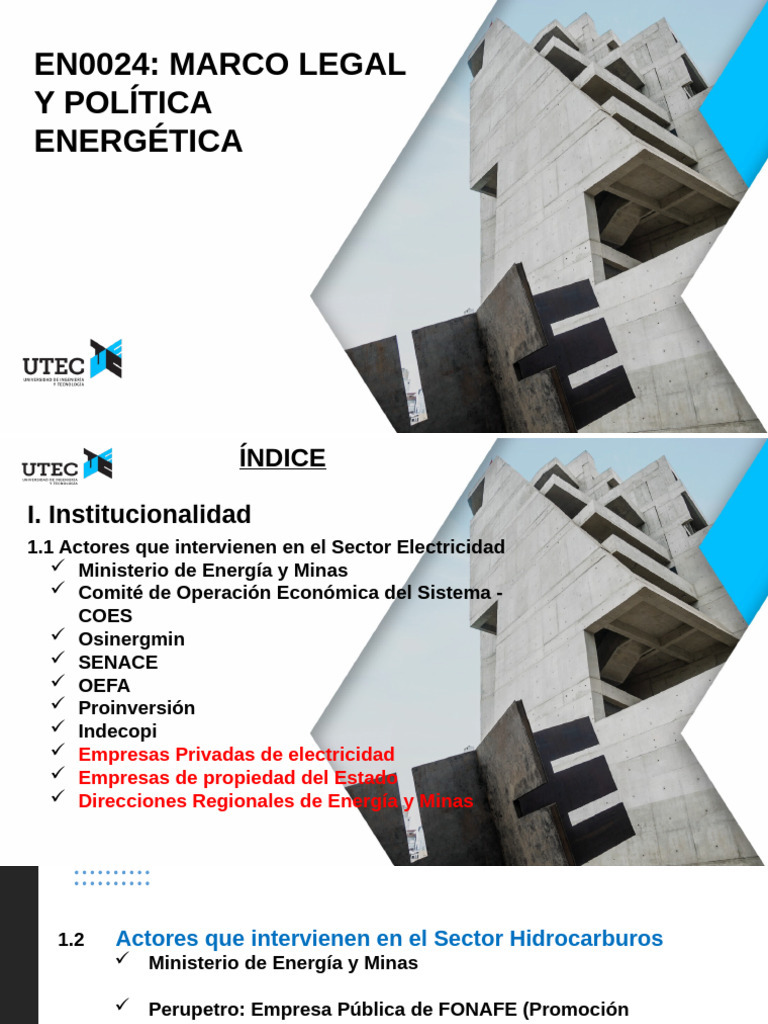 EN0024: MARCO LEGAL Y POLÍTICA ENERGÉTICA

UTEC
UNIVERSIDAD DE INGENIERÍA Y TECNOLOGÍA

UTEC
UNIVERSIDAD DE INGENIERÍA Y TECNOLOGÍA

ÍNDICE

I. Institucionalidad

1.1 Actores que intervienen en el Sector Electricidad
✓ Ministerio de Energía y Minas
✓ Comité de Operación Económica del Sistema - COES
✓ Osinergmin
✓ SENACE
✓ OEFA
✓ Proinversión
✓ Indecopi
✓ Empresas Privadas de electricidad
✓ Empresas de propiedad del Estado
✓ Direcciones Regionales de Energía y Minas

1.2 Actores que intervienen en el Sector Hidrocarburos
✓ Ministerio de Energía y Minas

✓ Perupetro: Empresa Pública de FONAFE (Promoción